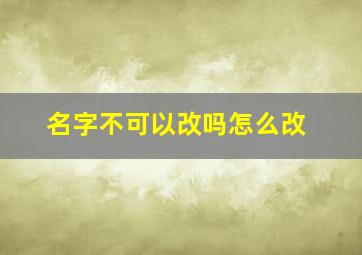 名字不可以改吗怎么改